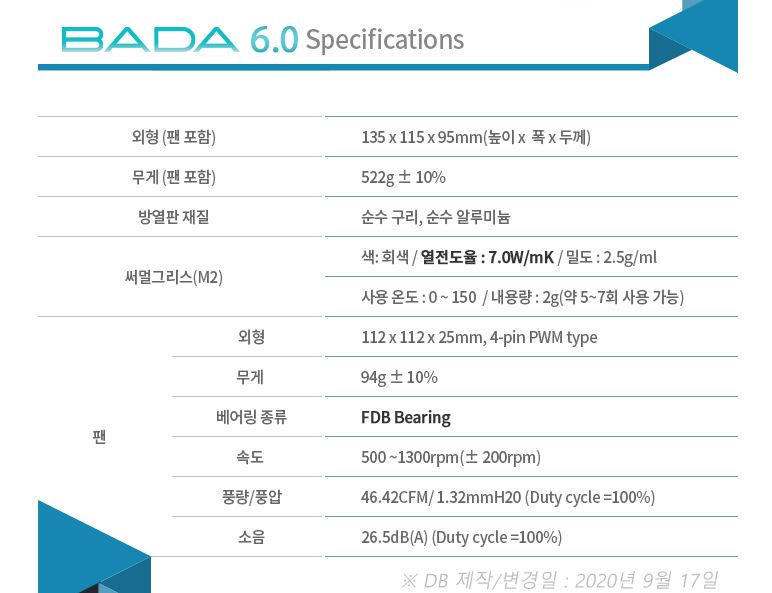 BADA 6.0 Specifications

| 외형 (팬 포함) | | 135 x 115 x 95mm(높이 x  폭 x 두께) |
|---|---|---|
| 무게 (팬 포함) | | 522g ± 10% |
| 방열판 재질 | | 순수 구리, 순수 알루미늄 |
| 써멀그리스(M2) | | 색: 회색 / 열전도율 : 7.0W/mK / 밀도 : 2.5g/ml |
| | | 사용 온도 : 0 ~ 150  / 내용량 : 2g(약 5~7회 사용 가능) |
| 팬 | 외형 | 112 x 112 x 25mm, 4-pin PWM type |
| | 무게 | 94g ± 10% |
| | 베어링 종류 | FDB Bearing |
| | 속도 | 500 ~1300rpm(± 200rpm) |
| | 풍량/풍압 | 46.42CFM/ 1.32mmH20 (Duty cycle =100%) |
| | 소음 | 26.5dB(A) (Duty cycle =100%) |

※ DB 제작/변경일 : 2020년 9월 17일